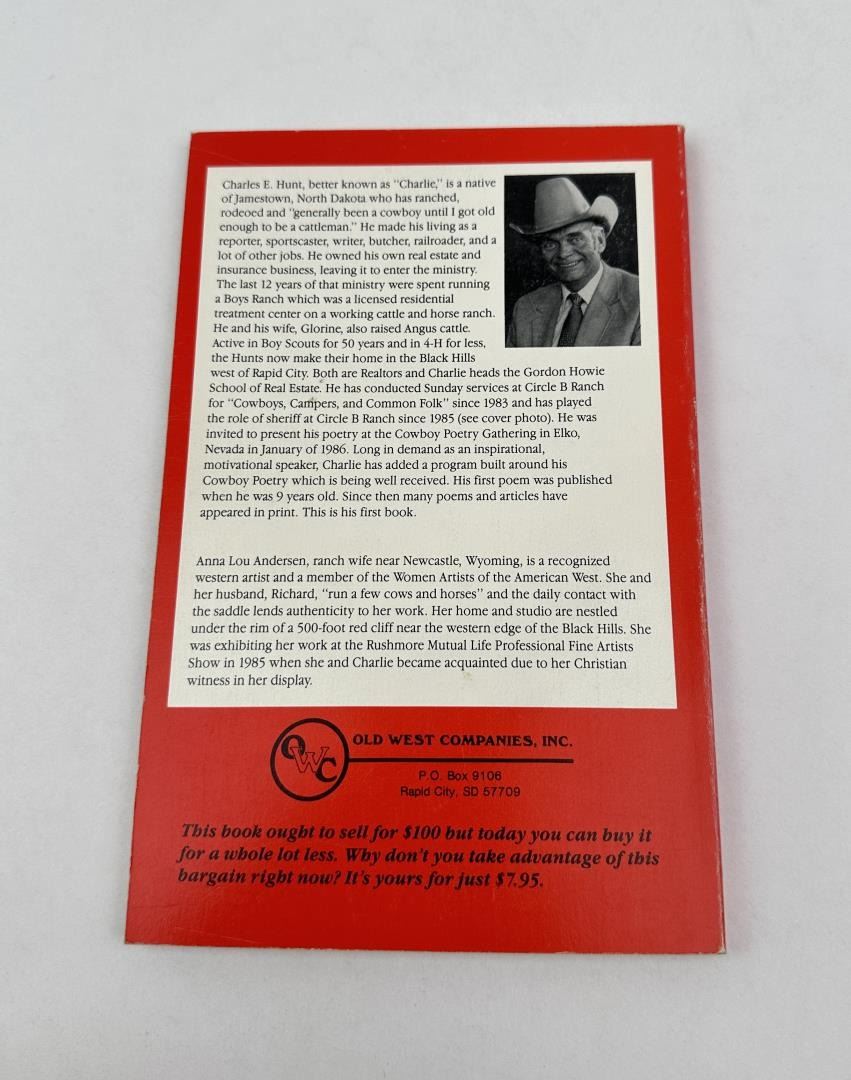 Charles E. Hunt, better known as "Charlie," is a native of Jamestown, North Dakota who has ranched, rodeoed and "generally been a cowboy until I got old enough to be a cattleman." He made his living as a reporter, sportscaster, writer, butcher, railroader, and a lot of other jobs. He owned his own real estate and insurance business, leaving it to enter the ministry. The last 12 years of that ministry were spent running a Boys Ranch which was a licensed residential treatment center on a working cattle and horse ranch. He and his wife, Glorine, also raised Angus cattle. Active in Boy Scouts for 50 years and in 4-H for less, the Hunts now make their home in the Black Hills west of Rapid City. Both are Realtors and Charlie heads the Gordon Howie School of Real Estate. He has conducted Sunday services at Circle B Ranch for "Cowboys, Campers, and Common Folk" since 1983 and has played the role of sheriff at Circle B Ranch since 1985 (see cover photo). He was invited to present his poetry at the Cowboy Poetry Gathering in Elko, Nevada in January of 1986. Long in demand as an inspirational, motivational speaker, Charlie has added a program built around his Cowboy Poetry which is being well received. His first poem was published when he was 9 years old. Since then many poems and articles have appeared in print. This is his first book.

Anna Lou Andersen, ranch wife near Newcastle, Wyoming, is a recognized western artist and a member of the Women Artists of the American West. She and her husband, Richard, "run a few cows and horses" and the daily contact with the saddle lends authenticity to her work. Her home and studio are nestled under the rim of a 500-foot red cliff near the western edge of the Black Hills. She was exhibiting her work at the Rushmore Mutual Life Professional Fine Artists Show in 1985 when she and Charlie became acquainted due to her Christian witness in her display.

OWC
OLD WEST COMPANIES, INC.
P.O. Box 9106
Rapid City, SD 57709

This book ought to sell for $100 but today you can buy it for a whole lot less. Why don't you take advantage of this bargain right now? It's yours for just $7.95.